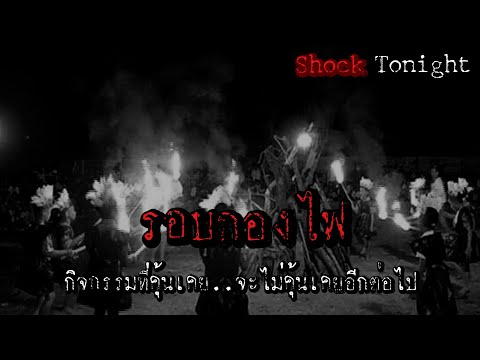 Shock Tonight

รอบกองไฟ

กิจกรรมที่คุ้นเคย..จะไม่คุ้นเคยอีกต่อไป